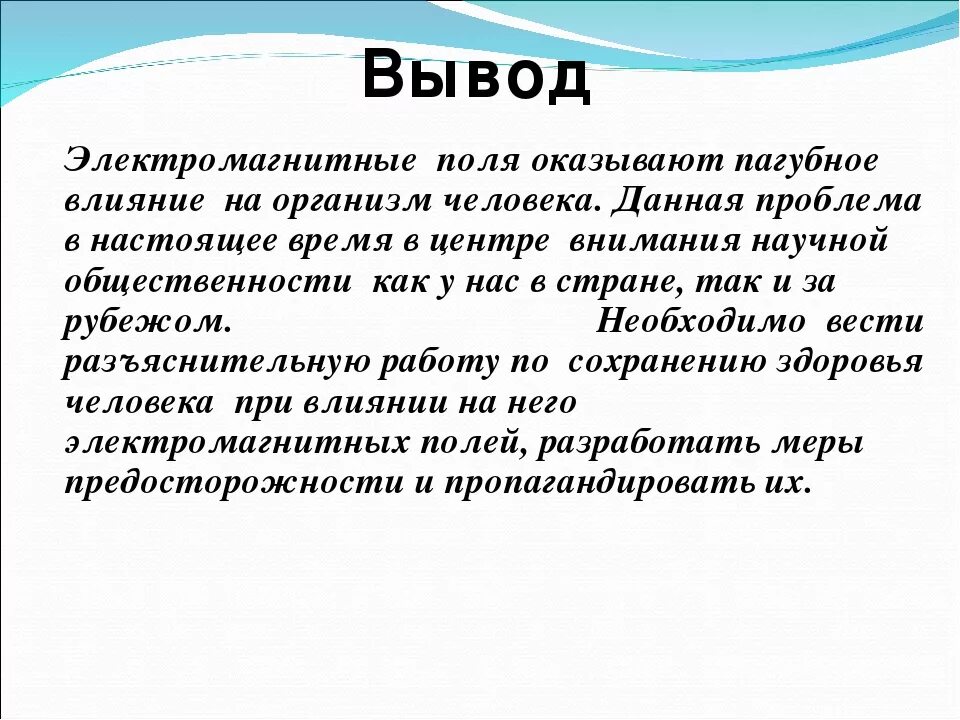 Вывод

Электромагнитные поля оказывают пагубное влияние на организм человека. Данная проблема в настоящее время в центре внимания научной общественности как у нас в стране, так и за рубежом. Необходимо вести разъяснительную работу по сохранению здоровья человека при влиянии на него электромагнитных полей, разработать меры предосторожности и пропагандировать их.